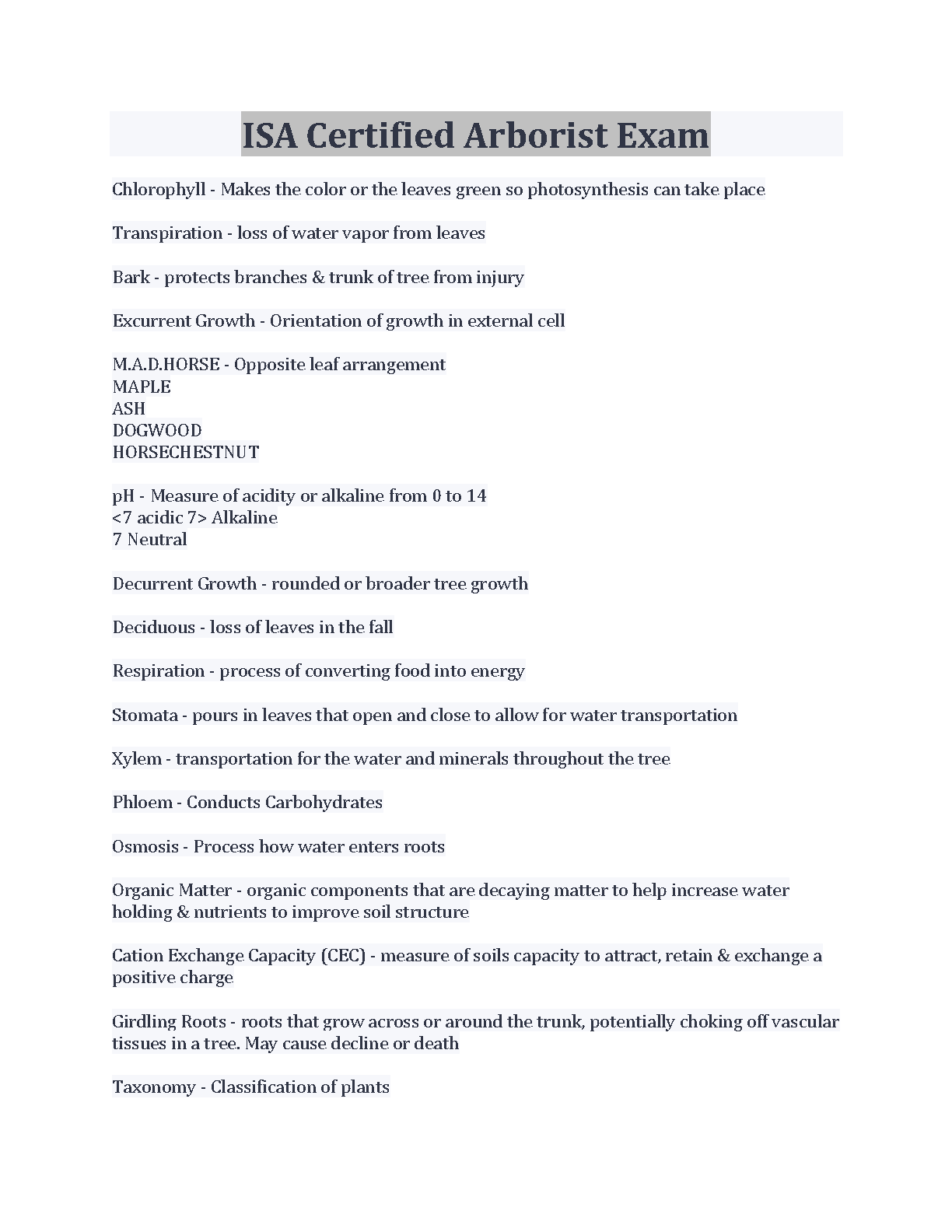 ISA Certified Arborist Exam

Chlorophyll - Makes the color or the leaves green so photosynthesis can take place

Transpiration - loss of water vapor from leaves

Bark - protects branches & trunk of tree from injury

Excurrent Growth - Orientation of growth in external cell

M.A.D.HORSE - Opposite leaf arrangement
MAPLE
ASH
DOGWOOD
HORSECHESTNUT

pH - Measure of acidity or alkaline from 0 to 14
<7 acidic 7> Alkaline
7 Neutral

Decurrent Growth - rounded or broader tree growth

Deciduous - loss of leaves in the fall

Respiration - process of converting food into energy

Stomata - pours in leaves that open and close to allow for water transportation

Xylem - transportation for the water and minerals throughout the tree

Phloem - Conducts Carbohydrates

Osmosis - Process how water enters roots

Organic Matter - organic components that are decaying matter to help increase water holding & nutrients to improve soil structure

Cation Exchange Capacity (CEC) - measure of soils capacity to attract, retain & exchange a positive charge

Girdling Roots - roots that grow across or around the trunk, potentially choking off vascular tissues in a tree. May cause decline or death

Taxonomy - Classification of plants